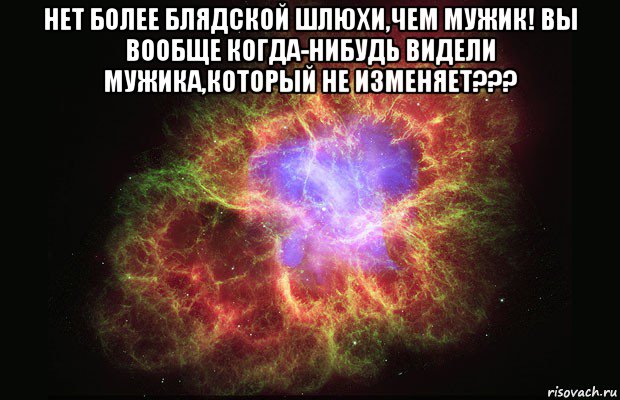 НЕТ БОЛЕЕ БЛЯДСКОЙ ШЛЮХИ,ЧЕМ МУЖИК! ВЫ ВООБЩЕ КОГДА-НИБУДЬ ВИДЕЛИ МУЖИКА,КОТОРЫЙ НЕ ИЗМЕНЯЕТ???

risovach.ru